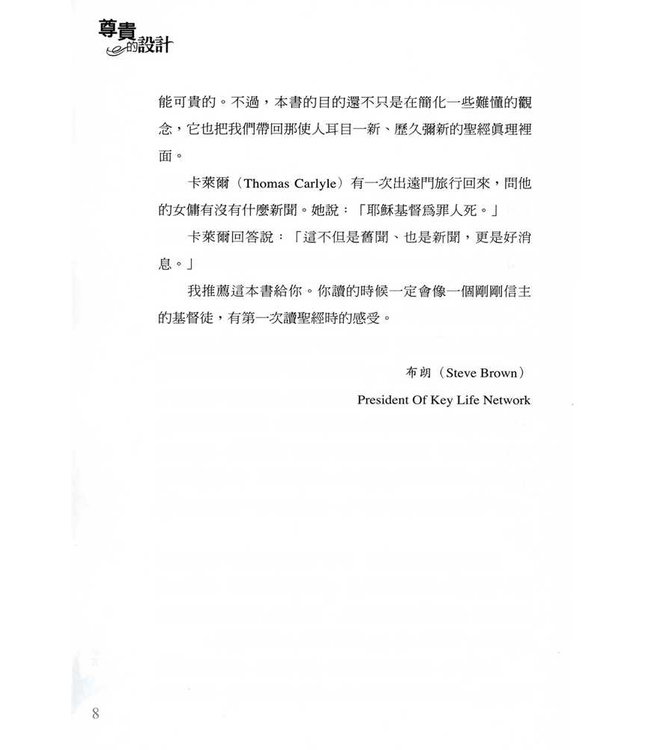 尊貴的設計

能可貴的。不過，本書的目的還不只是在簡化一些難懂的觀念，它也把我們帶回那使人耳目一新、歷久彌新的聖經眞理裡面。

卡萊爾（Thomas Carlyle）有一次出遠門旅行回來，問他的女傭有沒有什麼新聞。她說：「耶穌基督爲罪人死。」

卡萊爾回答說：「這不但是舊聞、也是新聞，更是好消息。」

我推薦這本書給你。你讀的時候一定會像一個剛剛信主的基督徒，有第一次讀聖經時的感受。

布朗（Steve Brown）
President Of Key Life Network

8